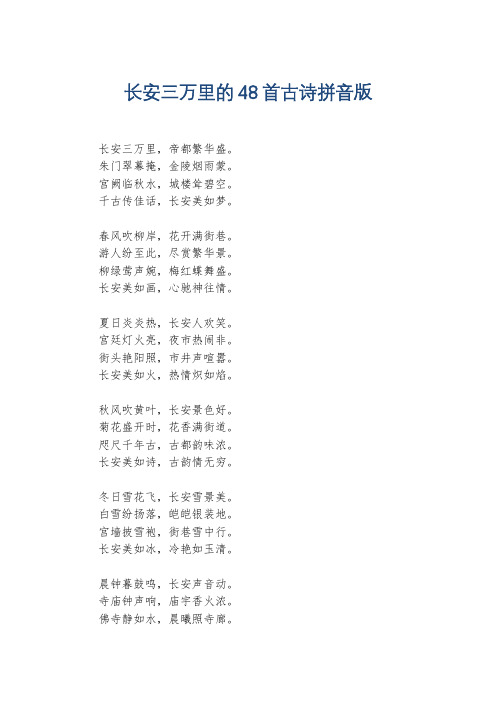 长安三万里的48首古诗拼音版

长安三万里，帝都繁华盛。
朱门翠幕掩，金陵烟雨蒙。
宫阙临秋水，城楼耸碧空。
千古传佳话，长安美如梦。

春风吹柳岸，花开满街巷。
游人纷至此，尽赏繁华景。
柳绿莺声婉，梅红蝶舞盛。
长安美如画，心驰神往情。

夏日炎炎热，长安人欢笑。
宫廷灯火亮，夜市热闹非。
街头艳阳照，市井声喧嚣。
长安美如火，热情炽如焰。

秋风吹黄叶，长安景色好。
菊花盛开时，花香满街道。
咫尺千年古，古都韵味浓。
长安美如诗，古韵情无穷。

冬日雪花飞，长安雪景美。
白雪纷扬落，皑皑银装地。
宫墙披雪袍，街巷雪中行。
长安美如冰，冷艳如玉清。

晨钟暮鼓鸣，长安声音动。
寺庙钟声响，庙宇香火浓。
佛寺静如水，晨曦照寺廊。